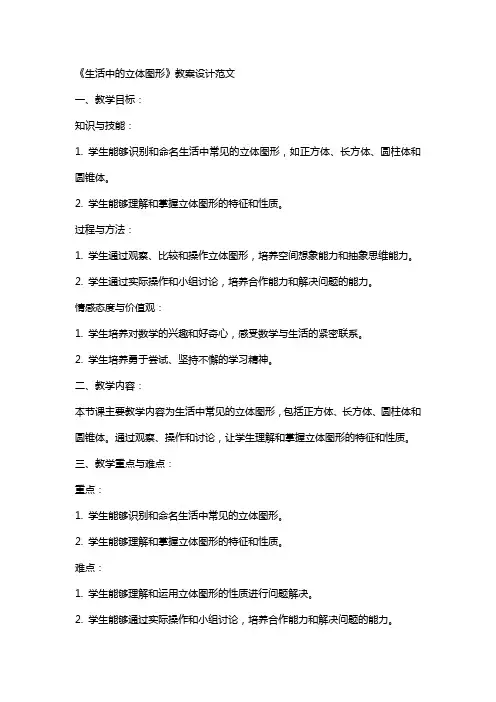 《生活中的立体图形》教案设计范文

一、教学目标：

知识与技能：

1. 学生能够识别和命名生活中常见的立体图形，如正方体、长方体、圆柱体和圆锥体。

2. 学生能够理解和掌握立体图形的特征和性质。

过程与方法：

1. 学生通过观察、比较和操作立体图形，培养空间想象能力和抽象思维能力。

2. 学生通过实际操作和小组讨论，培养合作能力和解决问题的能力。

情感态度与价值观：

1. 学生培养对数学的兴趣和好奇心，感受数学与生活的紧密联系。

2. 学生培养勇于尝试、坚持不懈的学习精神。

二、教学内容：

本节课主要教学内容为生活中常见的立体图形，包括正方体、长方体、圆柱体和圆锥体。通过观察、操作和讨论，让学生理解和掌握立体图形的特征和性质。

三、教学重点与难点：

重点：

1. 学生能够识别和命名生活中常见的立体图形。

2. 学生能够理解和掌握立体图形的特征和性质。

难点：

1. 学生能够理解和运用立体图形的性质进行问题解决。

2. 学生能够通过实际操作和小组讨论，培养合作能力和解决问题的能力。